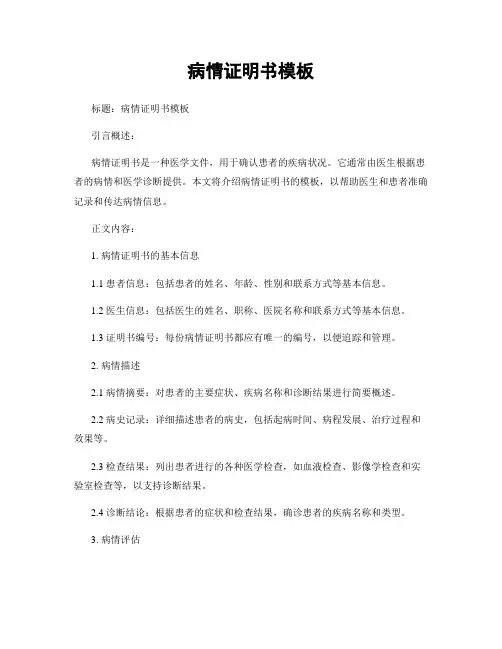 病情证明书模板

标题：病情证明书模板

引言概述：

病情证明书是一种医学文件，用于确认患者的疾病状况。它通常由医生根据患者的病情和医学诊断提供。本文将介绍病情证明书的模板，以帮助医生和患者准确记录和传达病情信息。

正文内容：

1. 病情证明书的基本信息

1.1 患者信息：包括患者的姓名、年龄、性别和联系方式等基本信息。

1.2 医生信息：包括医生的姓名、职称、医院名称和联系方式等基本信息。

1.3 证明书编号：每份病情证明书都应有唯一的编号，以便追踪和管理。

2. 病情描述

2.1 病情摘要：对患者的主要症状、疾病名称和诊断结果进行简要概述。

2.2 病史记录：详细描述患者的病史，包括起病时间、病程发展、治疗过程和效果等。

2.3 检查结果：列出患者进行的各种医学检查，如血液检查、影像学检查和实验室检查等，以支持诊断结果。

2.4 诊断结论：根据患者的症状和检查结果，确诊患者的疾病名称和类型。

3. 病情评估